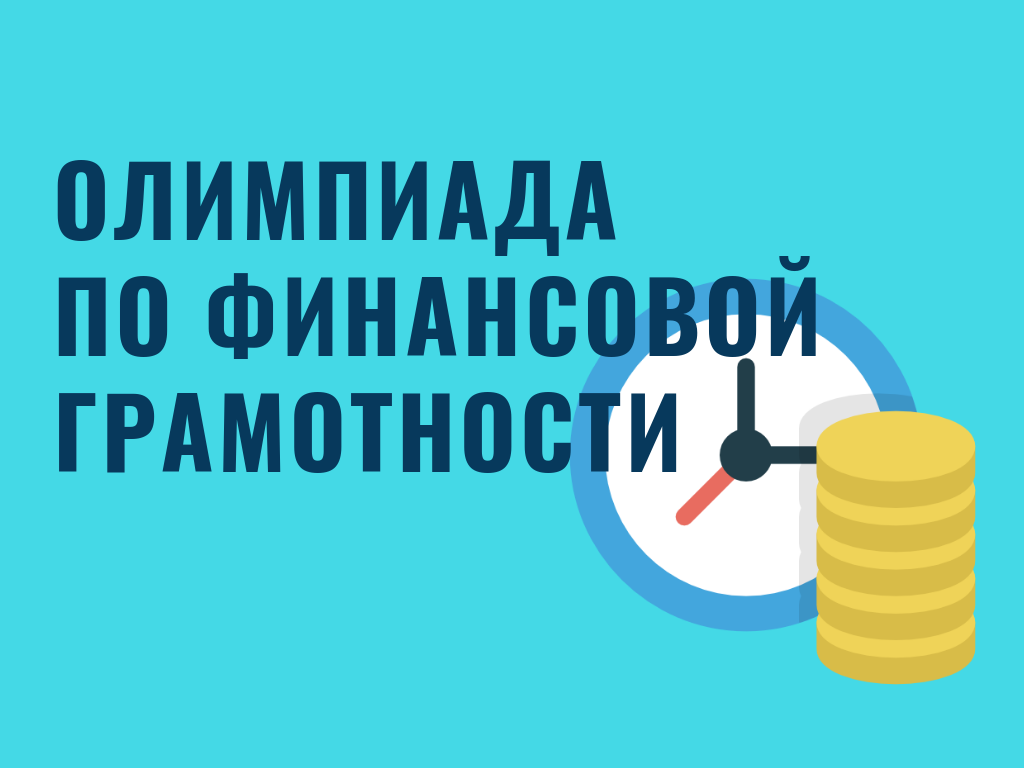 ОЛИМПИАДА ПО ФИНАНСОВОЙ ГРАМОТНОСТИ